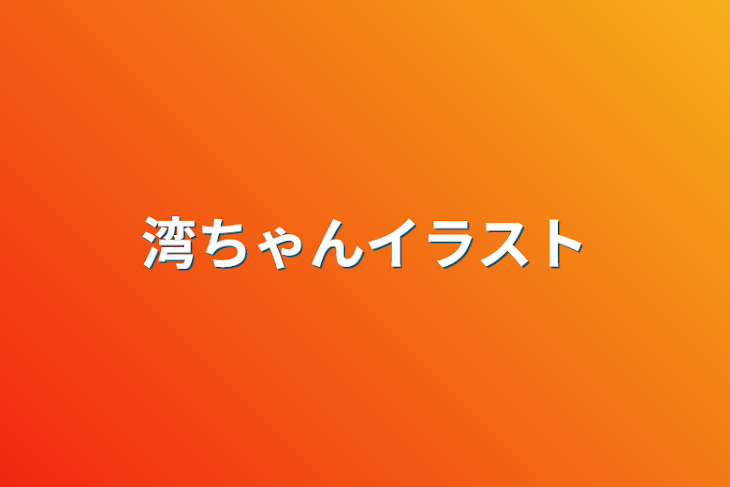 湾ちゃんイラスト